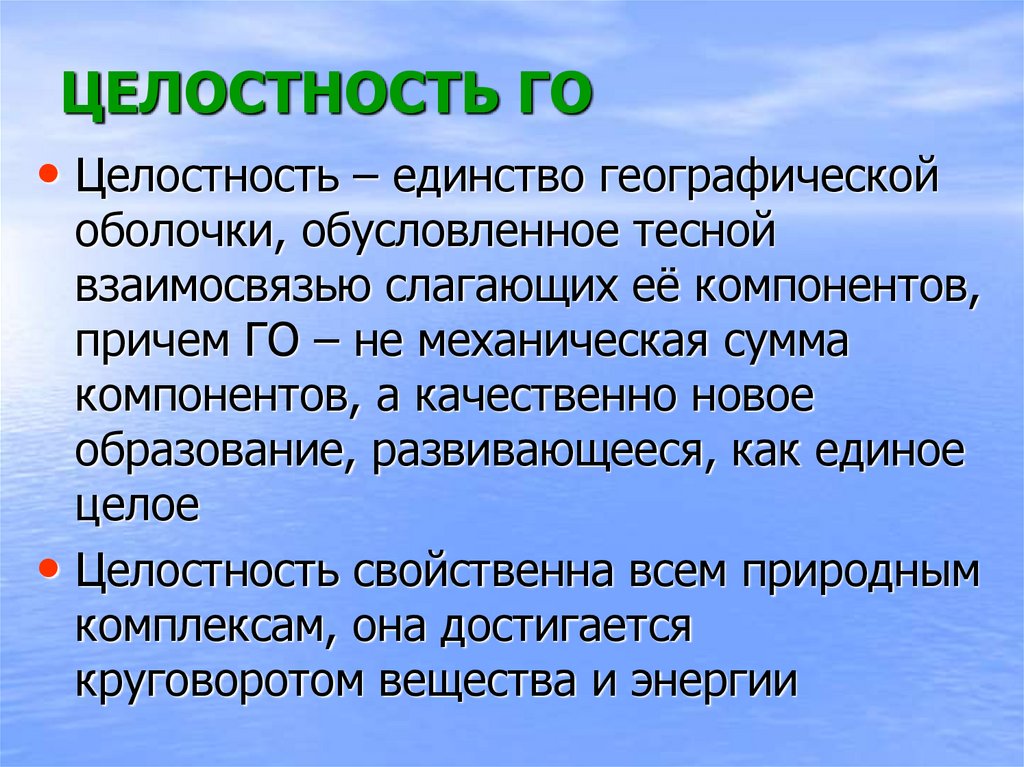 ЦЕЛОСТНОСТЬ ГО

• Целостность – единство географической оболочки, обусловленное тесной взаимосвязью слагающих её компонентов, причем ГО – не механическая сумма компонентов, а качественно новое образование, развивающееся, как единое целое

• Целостность свойственна всем природным комплексам, она достигается круговоротом вещества и энергии